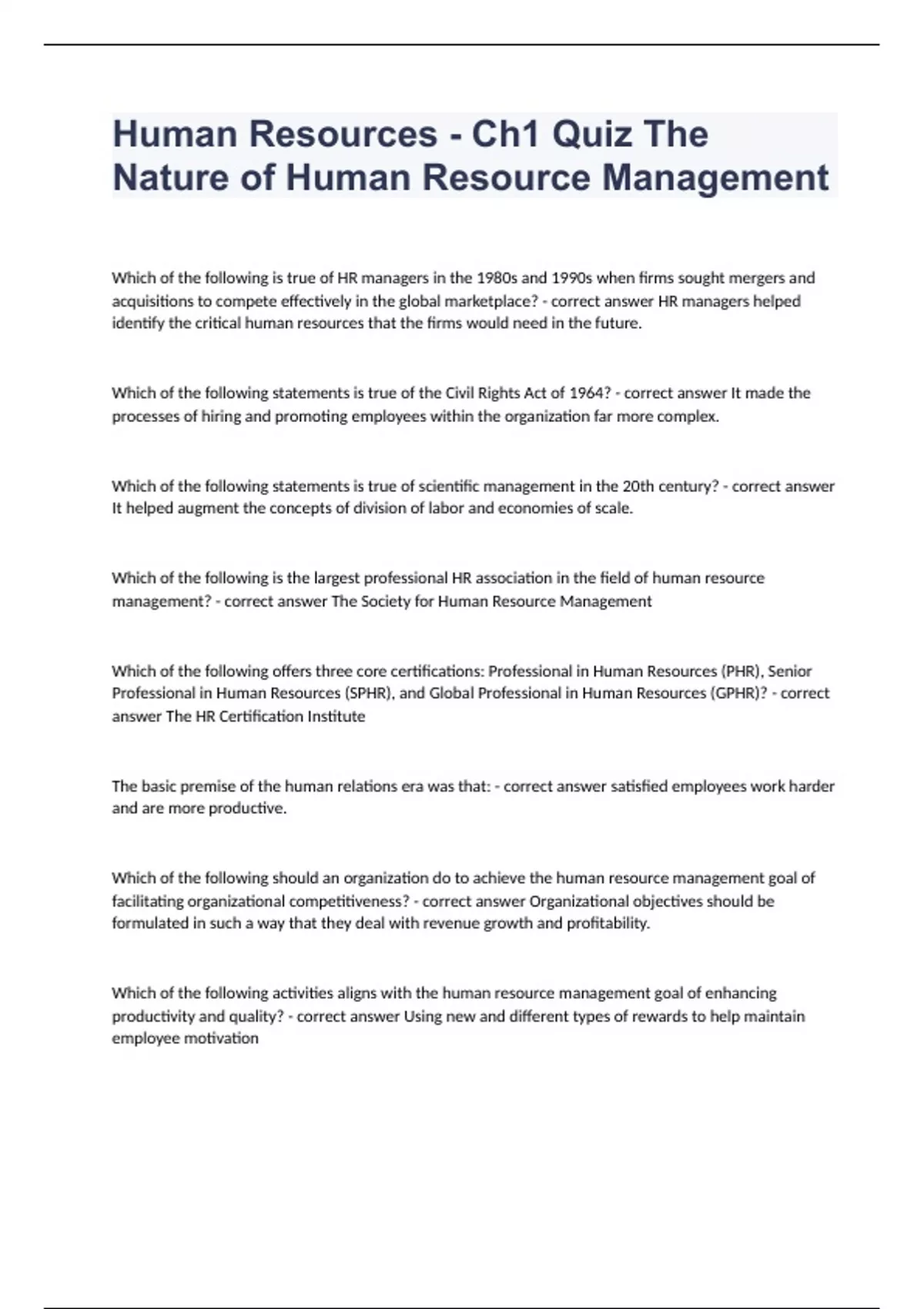 Human Resources - Ch1 Quiz The Nature of Human Resource Management

Which of the following is true of HR managers in the 1980s and 1990s when firms sought mergers and acquisitions to compete effectively in the global marketplace? - correct answer HR managers helped identify the critical human resources that the firms would need in the future.

Which of the following statements is true of the Civil Rights Act of 1964? - correct answer It made the processes of hiring and promoting employees within the organization far more complex.

Which of the following statements is true of scientific management in the 20th century? - correct answer It helped augment the concepts of division of labor and economies of scale.

Which of the following is the largest professional HR association in the field of human resource management? - correct answer The Society for Human Resource Management

Which of the following offers three core certifications: Professional in Human Resources (PHR), Senior Professional in Human Resources (SPHR), and Global Professional in Human Resources (GPHR)? - correct answer The HR Certification Institute

The basic premise of the human relations era was that: - correct answer satisfied employees work harder and are more productive.

Which of the following should an organization do to achieve the human resource management goal of facilitating organizational competitiveness? - correct answer Organizational objectives should be formulated in such a way that they deal with revenue growth and profitability.

Which of the following activities aligns with the human resource management goal of enhancing productivity and quality? - correct answer Using new and different types of rewards to help maintain employee motivation